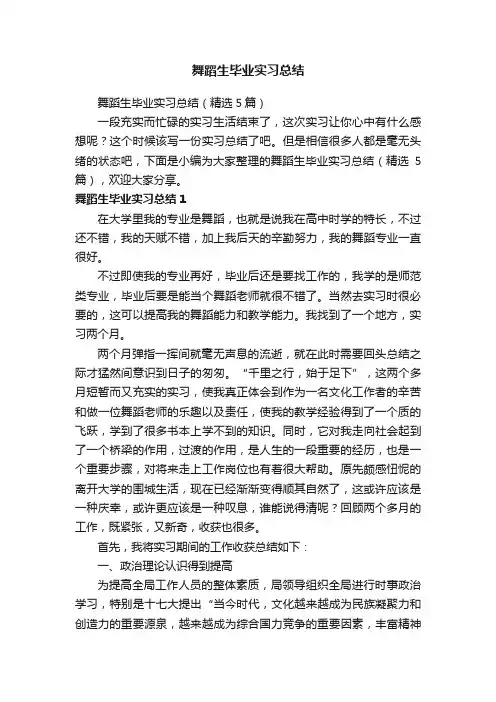 舞蹈生毕业实习总结

舞蹈生毕业实习总结（精选5篇）

一段充实而忙碌的实习生活结束了，这次实习让你心中有什么感想呢？这个时候该写一份实习总结了吧。但是相信很多人都是毫无头绪的状态吧，下面是小编为大家整理的舞蹈生毕业实习总结（精选 5篇），欢迎大家分享。

舞蹈生毕业实习总结1

在大学里我的专业是舞蹈，也就是说我在高中时学的特长，不过还不错，我的天赋不错，加上我后天的辛勤努力，我的舞蹈专业一直很好。

不过即使我的专业再好，毕业后还是要找工作的，我学的是师范类专业，毕业后要是能当个舞蹈老师就很不错了。当然去实习时很必要的，这可以提高我的舞蹈能力和教学能力。我找到了一个地方，实习两个月。

两个月弹指一挥间就毫无声息的流逝，就在此时需要回头总结之际才猛然间意识到日子的匆匆。“千里之行，始于足下”，这两个多月短暂而又充实的实习，使我真正体会到作为一名文化工作者的辛苦和做一位舞蹈老师的乐趣以及责任，使我的教学经验得到了一个质的飞跃，学到了很多书本上学不到的知识。同时，它对我走向社会起到了一个桥梁的作用，过渡的作用，是人生的一段重要的经历，也是一个重要步骤，对将来走上工作岗位也有着很大帮助。原先颇感忸怩的离开大学的围城生活，现在已经渐渐变得顺其自然了，这或许应该是一种庆幸，或许更应该是一种叹息，谁能说得清呢？回顾两个多月的工作，既紧张，又新奇，收获也很多。

首先，我将实习期间的工作收获总结如下：

一、政治理论认识得到提高

为提高全局工作人员的整体素质，局领导组织全局进行时事政治学习，特别是十七大提出“当今时代，文化越来越成为民族凝聚力和创造力的重要源泉，越来越成为综合国力竞争的重要因素，丰富精神